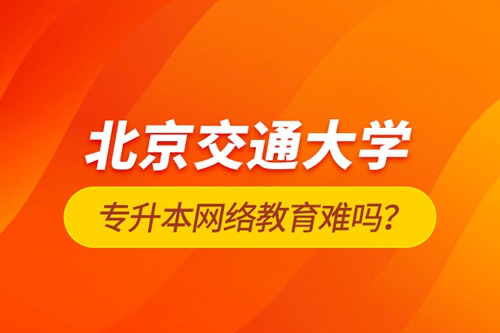 北京交通大学

专升本网络教育难吗？